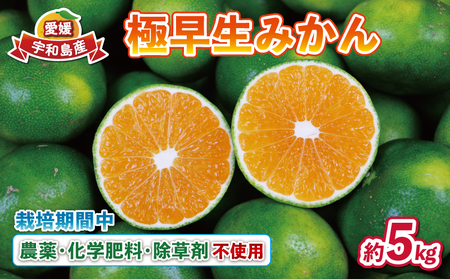 愛媛
宇和島産

極早生みかん

栽培期間中
農薬・化学肥料・除草剤 不使用

約5kg